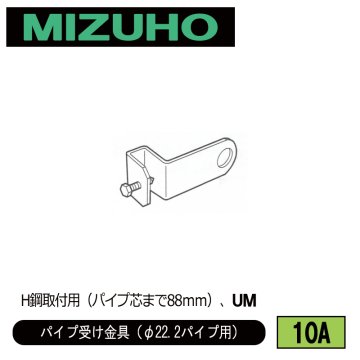 MIZUHO

H鋼取付用（パイプ芯まで88mm）、UM

パイプ受け金具（φ22.2パイプ用）

10A